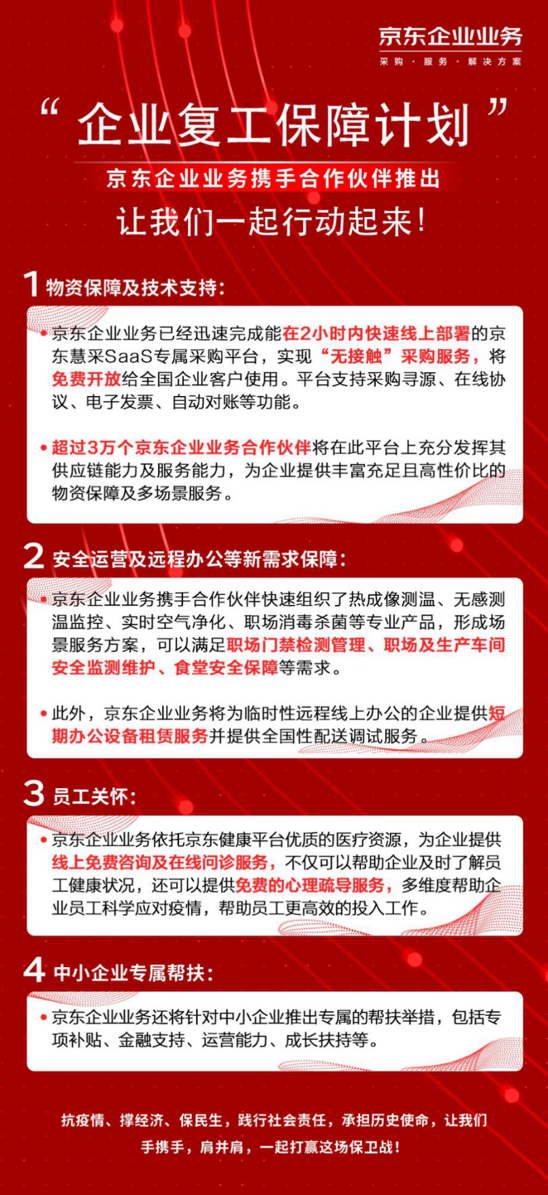 京东企业业务
采购 · 服务 · 解决方案

“企业复工保障计划”

京东企业业务携手合作伙伴推出

让我们一起行动起来！

1 物资保障及技术支持：

• 京东企业业务已经迅速完成能在2小时内快速线上部署的京东慧采SaaS专属采购平台，实现“无接触”采购服务，将免费开放给全国企业客户使用。平台支持采购寻源、在线协议、电子发票、自动对账等功能。

• 超过3万个京东企业业务合作伙伴将在此平台上充分发挥其供应链能力及服务能力，为企业提供丰富充足且高性价比的物资保障及多场景服务。

2 安全运营及远程办公等新需求保障：

• 京东企业业务携手合作伙伴快速组织了热成像测温、无感测温监控、实时空气净化、职场消毒杀菌等专业产品，形成场景服务方案，可以满足职场门禁检测管理、职场及生产车间安全监测维护、食堂安全保障等需求。

• 此外，京东企业业务将为临时性远程线上办公的企业提供短期办公设备租赁服务并提供全国性配送调试服务。

3 员工关怀：

• 京东企业业务依托京东健康平台优质的医疗资源，为企业提供线上免费咨询及在线问诊服务，不仅可以帮助企业及时了解员工健康状况，还可以提供免费的心理疏导服务，多维度帮助企业员工科学应对疫情，帮助员工更高效的投入工作。

4 中小企业专属帮扶：

• 京东企业业务还将针对中小企业推出专属的帮扶举措，包括专项补贴、金融支持、运营能力、成长扶持等。

抗疫情、撑经济、保民生，践行社会责任，承担历史使命，让我们手携手，肩并肩，一起打赢这场保卫战！